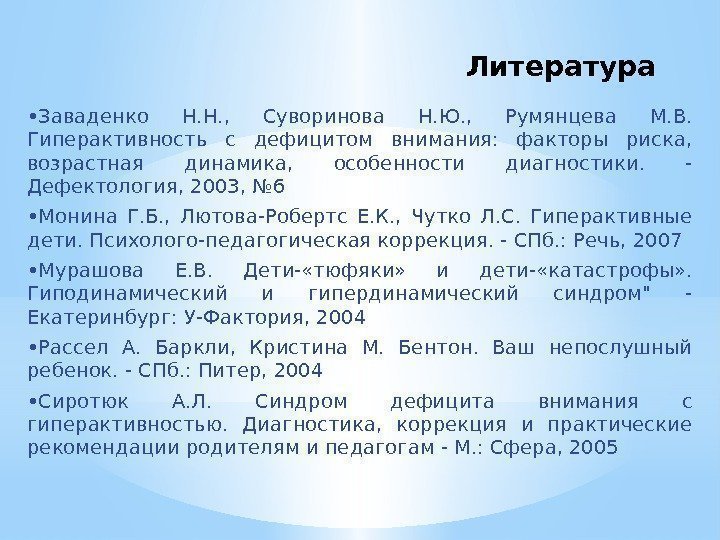 Литература

•Заваденко Н.Н., Суворинова Н.Ю., Румянцева М.В. Гиперактивность с дефицитом внимания: факторы риска, возрастная динамика, особенности диагностики. - Дефектология, 2003, №6

•Монина Г.Б., Лютова-Робертс Е.К., Чутко Л.С. Гиперактивные дети. Психолого-педагогическая коррекция. - СПб.: Речь, 2007

•Мурашова Е.В. Дети-«тюфяки» и дети-«катастрофы». Гиподинамический и гипердинамический синдром" - Екатеринбург: У-Фактория, 2004

•Рассел А. Баркли, Кристина М. Бентон. Ваш непослушный ребенок. - СПб.: Питер, 2004

•Сиротюк А.Л. Синдром дефицита внимания с гиперактивностью. Диагностика, коррекция и практические рекомендации родителям и педагогам - М.: Сфера, 2005